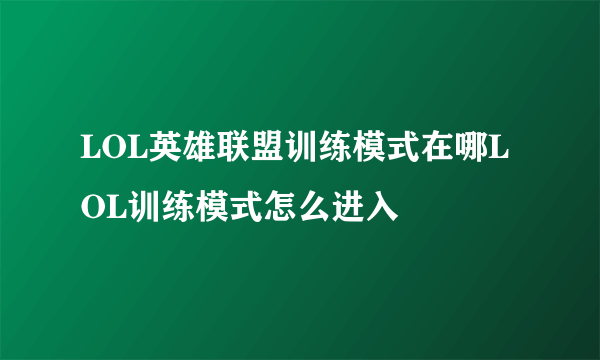 LOL英雄联盟训练模式在哪LOL训练模式怎么进入